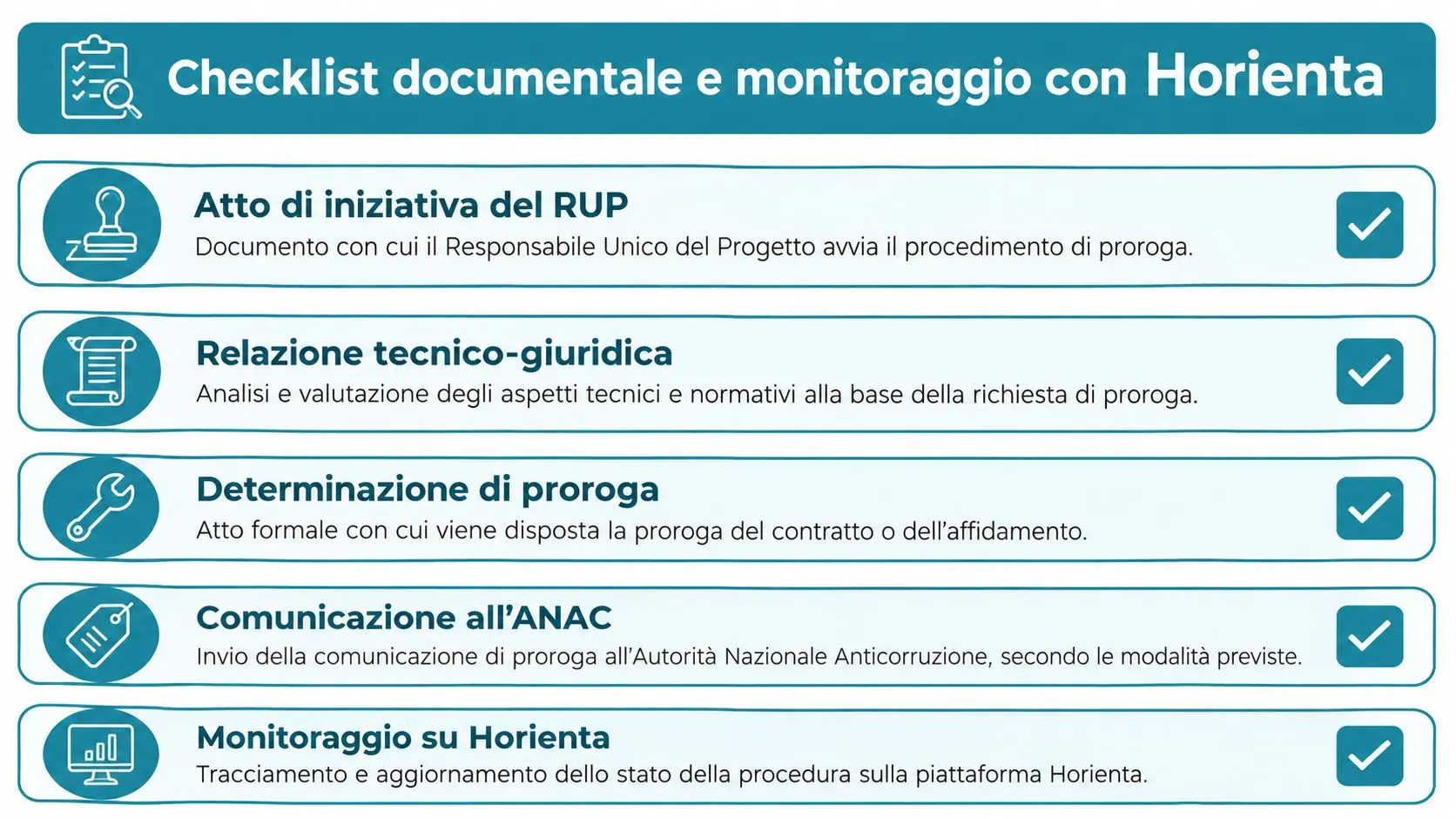 Checklist documentale e monitoraggio con Horienta

Atto di iniziativa del RUP
Documento con cui il Responsabile Unico del Progetto avvia il procedimento di proroga.

Relazione tecnico-giuridica
Analisi e valutazione degli aspetti tecnici e normativi alla base della richiesta di proroga.

Determinazione di proroga
Atto formale con cui viene disposta la proroga del contratto o dell'affidamento.

Comunicazione all'ANAC
Invio della comunicazione di proroga all'Autorità Nazionale Anticorruzione, secondo le modalità previste.

Monitoraggio su Horienta
Tracciamento e aggiornamento dello stato della procedura sulla piattaforma Horienta.